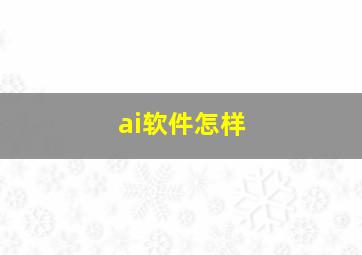 ai软件怎样